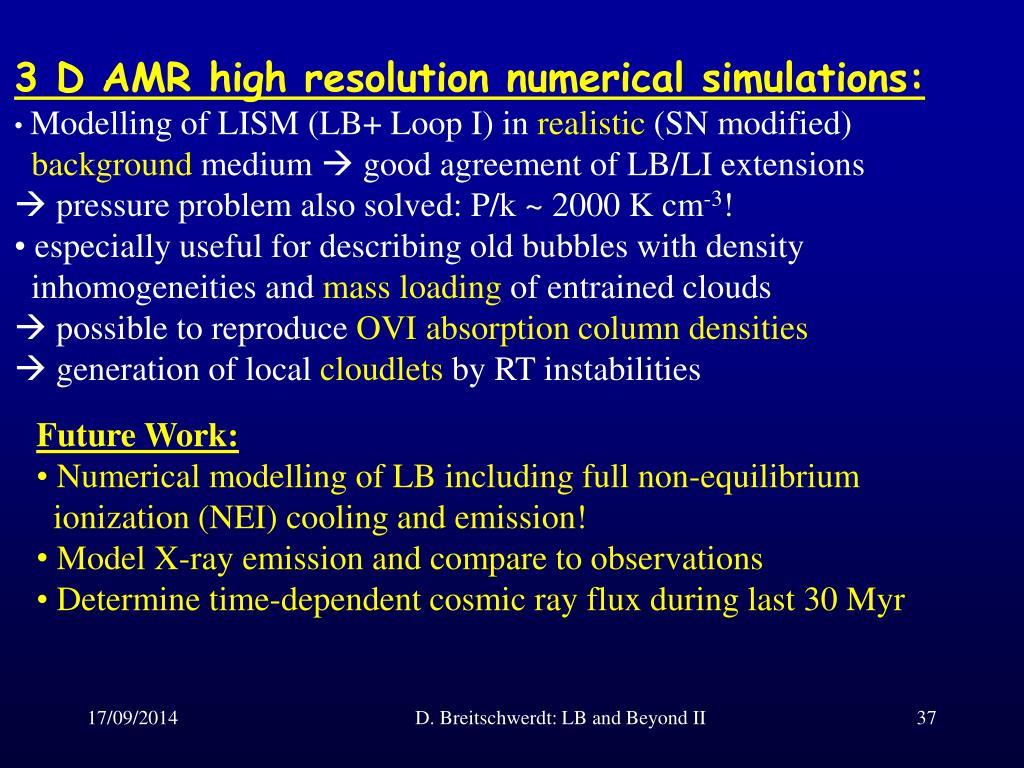 3 D AMR high resolution numerical simulations:

• Modelling of LISM (LB+ Loop I) in realistic (SN modified) background medium → good agreement of LB/LI extensions
→ pressure problem also solved: P/k ~ 2000 K cm$^{-3}$!
• especially useful for describing old bubbles with density inhomogeneities and mass loading of entrained clouds
→ possible to reproduce OVI absorption column densities
→ generation of local cloudlets by RT instabilities

Future Work:
• Numerical modelling of LB including full non-equilibrium ionization (NEI) cooling and emission!
• Model X-ray emission and compare to observations
• Determine time-dependent cosmic ray flux during last 30 Myr

17/09/2014

D. Breitschwerdt: LB and Beyond II

37